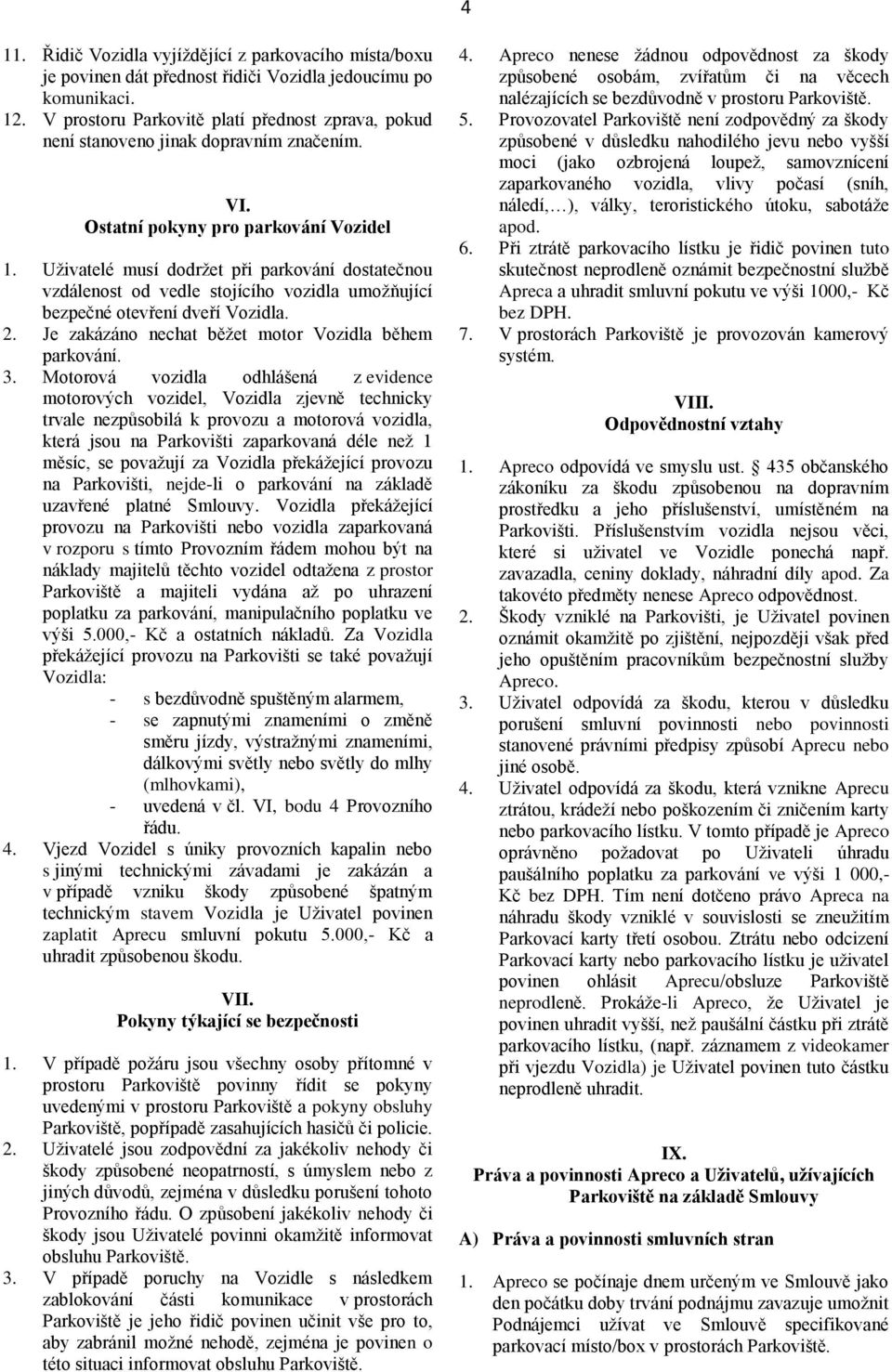 4

11. Řidič Vozidla vyjíždějící z parkovacího místa/boxu je povinen dát přednost řidiči Vozidla jedoucímu po komunikaci.
12. V prostoru Parkovitě platí přednost zprava, pokud není stanoveno jinak dopravním značením.

VI.
Ostatní pokyny pro parkování Vozidel

1. Uživatelé musí dodržet při parkování dostatečnou vzdálenost od vedle stojícího vozidla umožňující bezpečné otevření dveří Vozidla.
2. Je zakázáno nechat běžet motor Vozidla během parkování.
3. Motorová vozidla odhlášená z evidence motorových vozidel, Vozidla zjevně technicky trvale nezpůsobilá k provozu a motorová vozidla, která jsou na Parkovišti zaparkovaná déle než 1 měsíc, se považují za Vozidla překážející provozu na Parkovišti, nejde-li o parkování na základě uzavřené platné Smlouvy. Vozidla překážející provozu na Parkovišti nebo vozidla zaparkovaná v rozporu s tímto Provozním řádem mohou být na náklady majitelů těchto vozidel odtažena z prostor Parkoviště a majiteli vydána až po uhrazení poplatku za parkování, manipulačního poplatku ve výši 5.000,- Kč a ostatních nákladů. Za Vozidla překážející provozu na Parkovišti se také považují Vozidla:
- s bezdůvodně spuštěným alarmem,
- se zapnutými znameními o změně směru jízdy, výstražnými znameními, dálkovými světly nebo světly do mlhy (mlhovkami),
- uvedená v čl. VI, bodu 4 Provozního řádu.
4. Vjezd Vozidel s úniky provozních kapalin nebo s jinými technickými závadami je zakázán a v případě vzniku škody způsobené špatným technickým stavem Vozidla je Uživatel povinen zaplatit Aprecu smluvní pokutu 5.000,- Kč a uhradit způsobenou škodu.

VII.
Pokyny týkající se bezpečnosti

1. V případě požáru jsou všechny osoby přítomné v prostoru Parkoviště povinny řídit se pokyny uvedenými v prostoru Parkoviště a pokyny obsluhy Parkoviště, popřípadě zasahujících hasičů či policie.
2. Uživatelé jsou zodpovědní za jakékoliv nehody či škody způsobené neopatrností, s úmyslem nebo z jiných důvodů, zejména v důsledku porušení tohoto Provozního řádu. O způsobení jakékoliv nehody či škody jsou Uživatelé povinni okamžitě informovat obsluhu Parkoviště.
3. V případě poruchy na Vozidle s následkem zablokování části komunikace v prostorách Parkoviště je jeho řidič povinen učinit vše pro to, aby zabránil možné nehodě, zejména je povinen o této situaci informovat obsluhu Parkoviště.

4. Apreco nenese žádnou odpovědnost za škody způsobené osobám, zvířatům či na věcech nalézajících se bezdůvodně v prostoru Parkoviště.
5. Provozovatel Parkoviště není zodpovědný za škody způsobené v důsledku nahodilého jevu nebo vyšší moci (jako ozbrojená loupež, samovznícení zaparkovaného vozidla, vlivy počasí (sníh, náledí,…), války, teroristického útoku, sabotáže apod.
6. Při ztrátě parkovacího lístku je řidič povinen tuto skutečnost neprodleně oznámit bezpečnostní službě Apreca a uhradit smluvní pokutu ve výši 1000,- Kč bez DPH.
7. V prostorách Parkoviště je provozován kamerový systém.

VIII.
Odpovědnostní vztahy

1. Apreco odpovídá ve smyslu ust. § 435 občanského zákoníku za škodu způsobenou na dopravním prostředku a jeho příslušenství, umístěném na Parkovišti. Příslušenstvím vozidla nejsou věci, které si uživatel ve Vozidle ponechá např. zavazadla, ceniny doklady, náhradní díly apod. Za takovéto předměty nenese Apreco odpovědnost.
2. Škody vzniklé na Parkovišti, je Uživatel povinen oznámit okamžitě po zjištění, nejpozději však před jeho opuštěním pracovníkům bezpečnostní služby Apreco.
3. Uživatel odpovídá za škodu, kterou v důsledku porušení smluvní povinnosti nebo povinnosti stanovené právními předpisy způsobí Aprecu nebo jiné osobě.
4. Uživatel odpovídá za škodu, která vznikne Aprecu ztrátou, krádeží nebo poškozením či zničením karty nebo parkovacího lístku. V tomto případě je Apreco oprávněno požadovat po Uživateli úhradu paušálního poplatku za parkování ve výši 1 000,- Kč bez DPH. Tím není dotčeno právo Apreca na náhradu škody vzniklé v souvislosti se zneužitím Parkovací karty třetí osobou. Ztrátu nebo odcizení Parkovací karty nebo parkovacího lístku je uživatel povinen ohlásit Aprecu/obsluze Parkoviště neprodleně. Prokáže-li Apreco, že Uživatel je povinen uhradit vyšší, než paušální částku při ztrátě parkovacího lístku, (např. záznamem z videokamer při vjezdu Vozidla) je Uživatel povinen tuto částku neprodleně uhradit.

IX.
Práva a povinnosti Apreco a Uživatelů, užívajících Parkoviště na základě Smlouvy

A) Práva a povinnosti smluvních stran

1. Apreco se počínaje dnem určeným ve Smlouvě jako den počátku doby trvání podnájmu zavazuje umožnit Podnájemci užívat ve Smlouvě specifikované parkovací místo/box v prostorách Parkoviště.